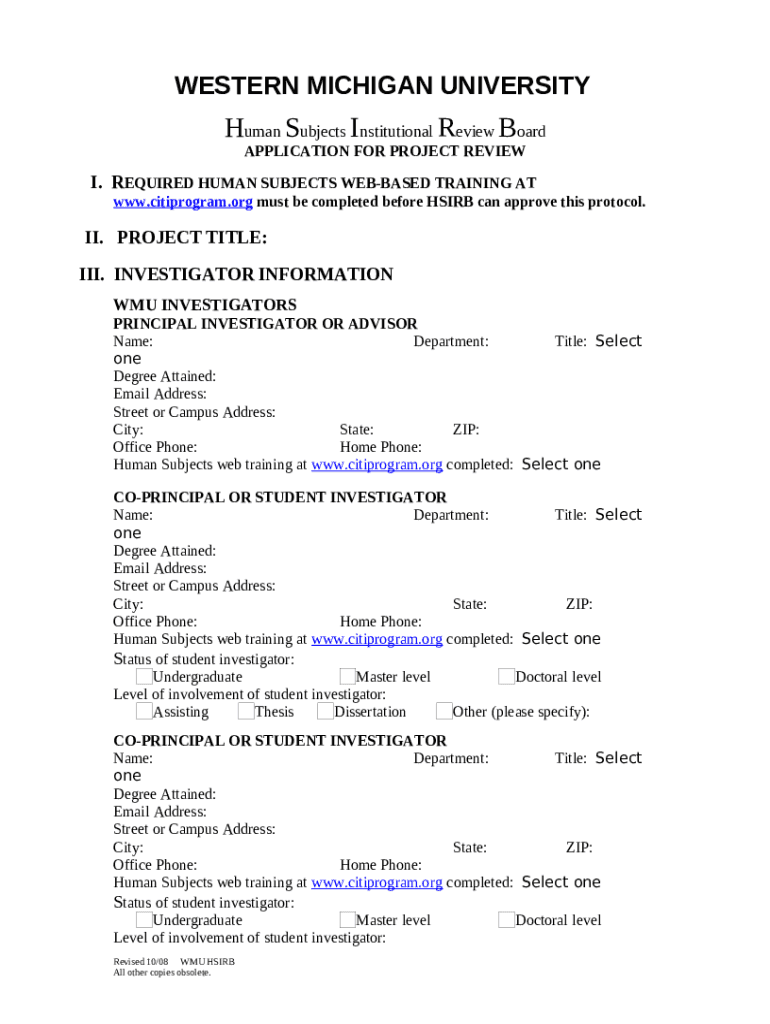 WESTERN MICHIGAN UNIVERSITY

Human Subjects Institutional Review Board

APPLICATION FOR PROJECT REVIEW

I. REQUIRED HUMAN SUBJECTS WEB-BASED TRAINING AT www.citiprogram.org must be completed before HSIRB can approve this protocol.

II. PROJECT TITLE:

III. INVESTIGATOR INFORMATION

WMU INVESTIGATORS
PRINCIPAL INVESTIGATOR OR ADVISOR
Name: Department: Title: Select one
Degree Attained:
Email Address:
Street or Campus Address:
City: State: ZIP:
Office Phone: Home Phone:
Human Subjects web training at www.citiprogram.org completed: Select one

CO-PRINCIPAL OR STUDENT INVESTIGATOR
Name: Department: Title: Select one
Degree Attained:
Email Address:
Street or Campus Address:
City: State: ZIP:
Office Phone: Home Phone:
Human Subjects web training at www.citiprogram.org completed: Select one
Status of student investigator:
Undergraduate Master level Doctoral level
Level of involvement of student investigator:
Assisting Thesis Dissertation Other (please specify):

CO-PRINCIPAL OR STUDENT INVESTIGATOR
Name: Department: Title: Select one
Degree Attained:
Email Address:
Street or Campus Address:
City: State: ZIP:
Office Phone: Home Phone:
Human Subjects web training at www.citiprogram.org completed: Select one
Status of student investigator:
Undergraduate Master level Doctoral level
Level of involvement of student investigator:

Revised 10/08 WMU HSIRB
All other copies obsolete.